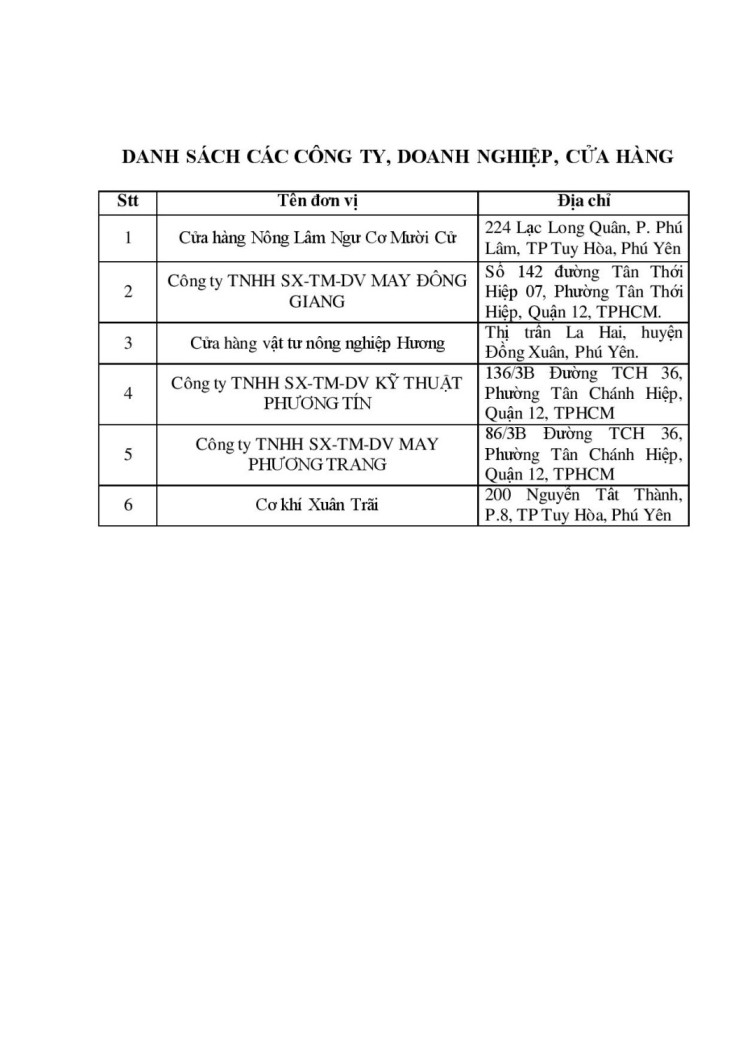 DANH SÁCH CÁC CÔNG TY, DOANH NGHIỆP, CỬA HÀNG

| Stt | Tên đơn vị | Địa chỉ |
|---|---|---|
| 1 | Cửa hàng Nông Lâm Ngư Cơ Mười Cử | 224 Lạc Long Quân, P. Phú Lâm, TP Tuy Hòa, Phú Yên |
| 2 | Công ty TNHH SX-TM-DV MAY ĐÔNG GIANG | Số 142 đường Tân Thới Hiệp 07, Phường Tân Thới Hiệp, Quận 12, TPHCM. |
| 3 | Cửa hàng vật tư nông nghiệp Hương | Thị trấn La Hai, huyện Đồng Xuân, Phú Yên. |
| 4 | Công ty TNHH SX-TM-DV KỸ THUẬT PHƯƠNG TÍN | 136/3B Đường TCH 36, Phường Tân Chánh Hiệp, Quận 12, TPHCM |
| 5 | Công ty TNHH SX-TM-DV MAY PHƯƠNG TRANG | 86/3B Đường TCH 36, Phường Tân Chánh Hiệp, Quận 12, TPHCM |
| 6 | Cơ khí Xuân Trãi | 200 Nguyễn Tất Thành, P.8, TP Tuy Hòa, Phú Yên |